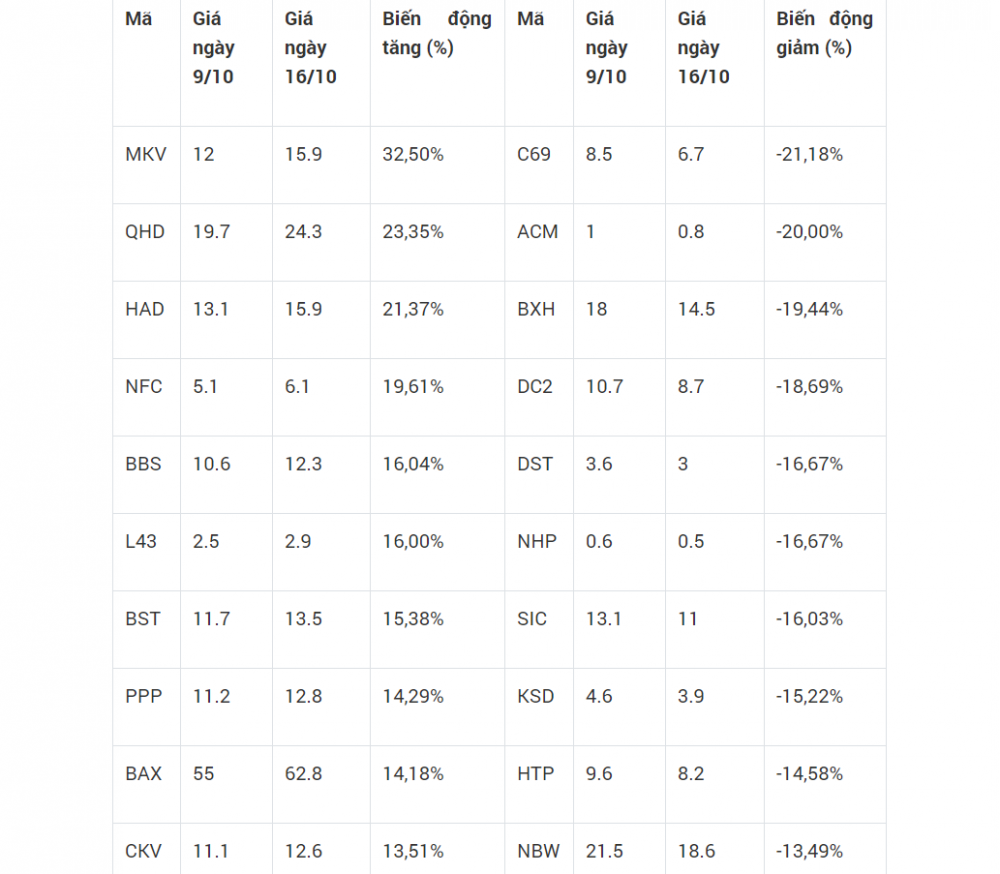 | Mã | Giá ngày 9/10 | Giá ngày 16/10 | Biến động tăng (%) | Mã | Giá ngày 9/10 | Giá ngày 16/10 | Biến động giảm (%) |
|---|---|---|---|---|---|---|---|
| MKV | 12 | 15.9 | 32,50% | C69 | 8.5 | 6.7 | -21,18% |
| QHD | 19.7 | 24.3 | 23,35% | ACM | 1 | 0.8 | -20,00% |
| HAD | 13.1 | 15.9 | 21,37% | BXH | 18 | 14.5 | -19,44% |
| NFC | 5.1 | 6.1 | 19,61% | DC2 | 10.7 | 8.7 | -18,69% |
| BBS | 10.6 | 12.3 | 16,04% | DST | 3.6 | 3 | -16,67% |
| L43 | 2.5 | 2.9 | 16,00% | NHP | 0.6 | 0.5 | -16,67% |
| BST | 11.7 | 13.5 | 15,38% | SIC | 13.1 | 11 | -16,03% |
| PPP | 11.2 | 12.8 | 14,29% | KSD | 4.6 | 3.9 | -15,22% |
| BAX | 55 | 62.8 | 14,18% | HTP | 9.6 | 8.2 | -14,58% |
| CKV | 11.1 | 12.6 | 13,51% | NBW | 21.5 | 18.6 | -13,49% |